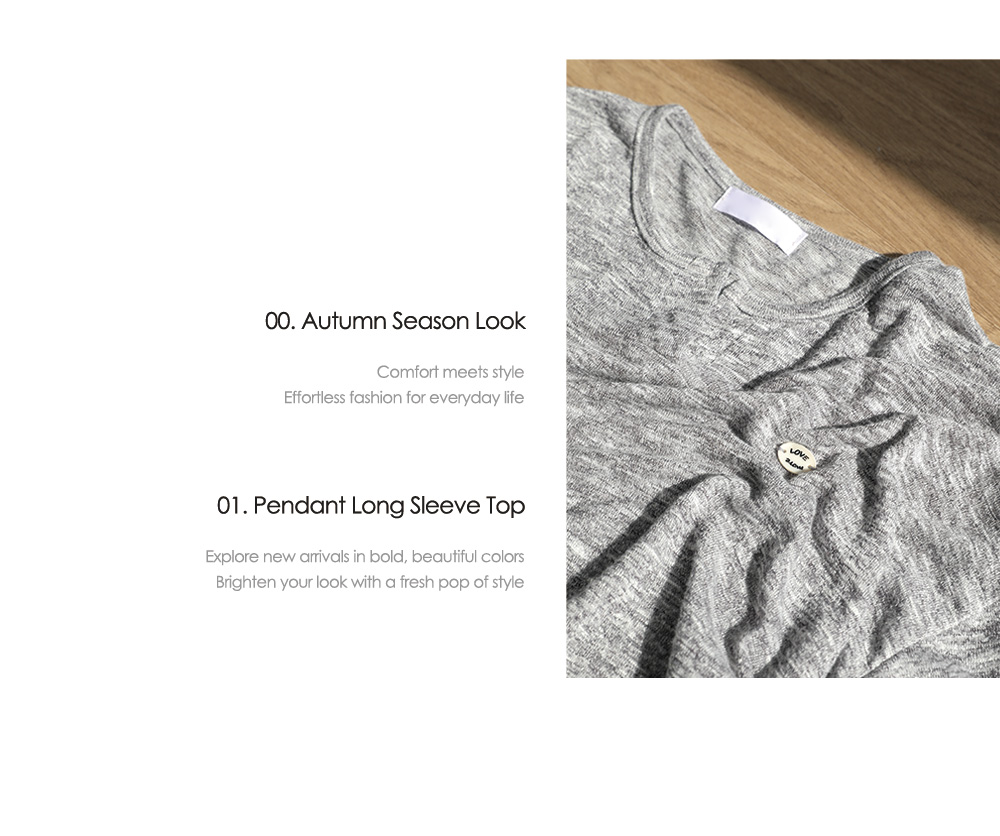 00. Autumn Season Look

Comfort meets style
Effortless fashion for everyday life

01. Pendant Long Sleeve Top

Explore new arrivals in bold, beautiful colors
Brighten your look with a fresh pop of style